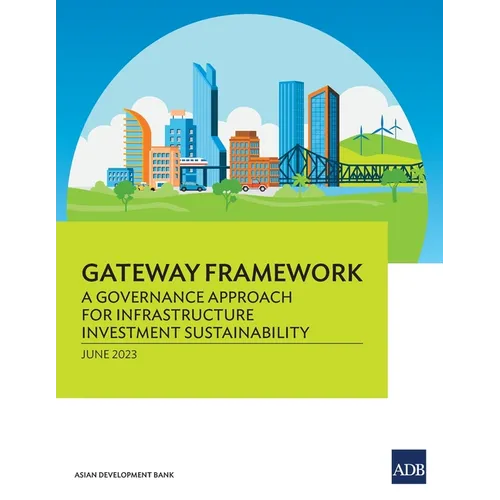 GATEWAY FRAMEWORK
A GOVERNANCE APPROACH FOR INFRASTRUCTURE INVESTMENT SUSTAINABILITY

JUNE 2023

ASIAN DEVELOPMENT BANK

ADB